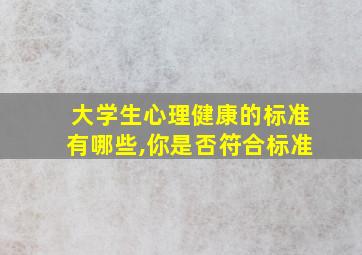 大学生心理健康的标准有哪些,你是否符合标准